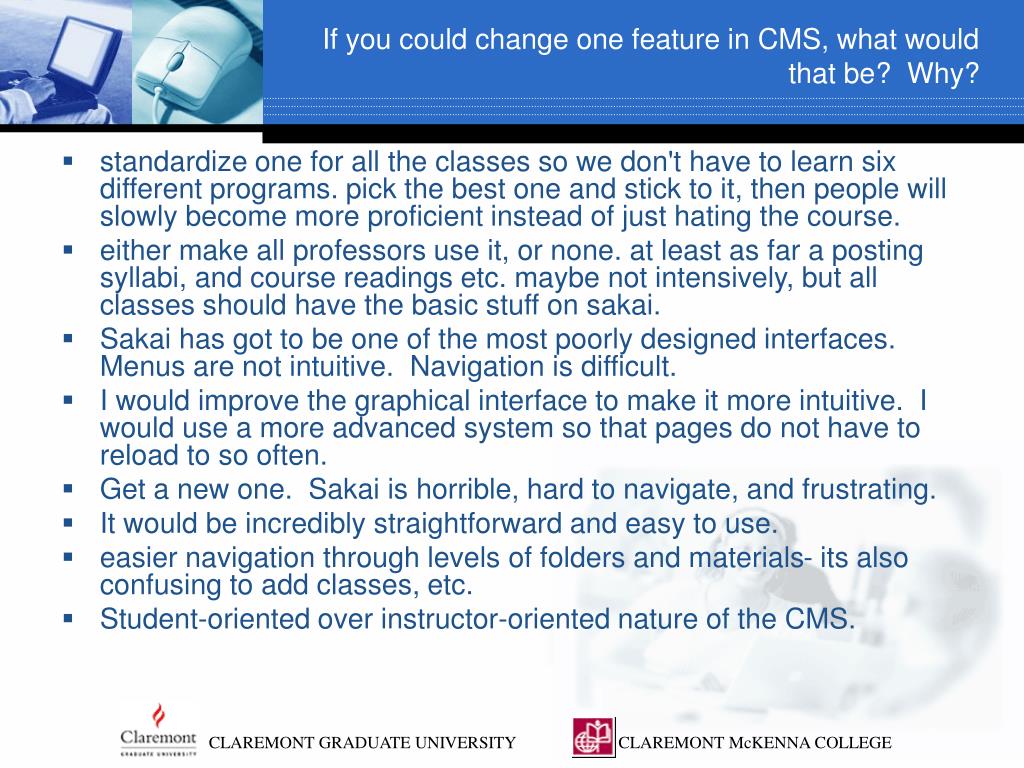 If you could change one feature in CMS, what would that be?  Why?

▪ standardize one for all the classes so we don't have to learn six different programs. pick the best one and stick to it, then people will slowly become more proficient instead of just hating the course.
▪ either make all professors use it, or none. at least as far a posting syllabi, and course readings etc. maybe not intensively, but all classes should have the basic stuff on sakai.
▪ Sakai has got to be one of the most poorly designed interfaces. Menus are not intuitive.  Navigation is difficult.
▪ I would improve the graphical interface to make it more intuitive.  I would use a more advanced system so that pages do not have to reload to so often.
▪ Get a new one.  Sakai is horrible, hard to navigate, and frustrating.
▪ It would be incredibly straightforward and easy to use.
▪ easier navigation through levels of folders and materials- its also confusing to add classes, etc.
▪ Student-oriented over instructor-oriented nature of the CMS.

Claremont GRADUATE UNIVERSITY

CLAREMONT GRADUATE UNIVERSITY

CLAREMONT McKENNA COLLEGE